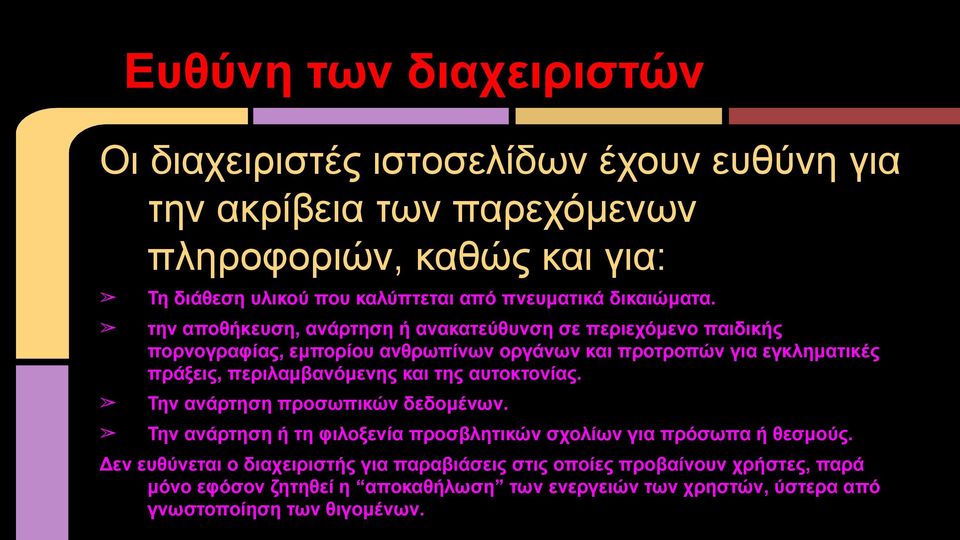 Ευθύνη των διαχειριστών

Οι διαχειριστές ιστοσελίδων έχουν ευθύνη για την ακρίβεια των παρεχόμενων πληροφοριών, καθώς και για:

➢ Τη διάθεση υλικού που καλύπτεται από πνευματικά δικαιώματα.

➢ την αποθήκευση, ανάρτηση ή ανακατεύθυνση σε περιεχόμενο παιδικής πορνογραφίας, εμπορίου ανθρωπίνων οργάνων και προτροπών για εγκληματικές πράξεις, περιλαμβανόμενης και της αυτοκτονίας.

➢ Την ανάρτηση προσωπικών δεδομένων.

➢ Την ανάρτηση ή τη φιλοξενία προσβλητικών σχολίων για πρόσωπα ή θεσμούς.

Δεν ευθύνεται ο διαχειριστής για παραβιάσεις στις οποίες προβαίνουν χρήστες, παρά μόνο εφόσον ζητηθεί η “αποκαθήλωση” των ενεργειών των χρηστών, ύστερα από γνωστοποίηση των θιγομένων.